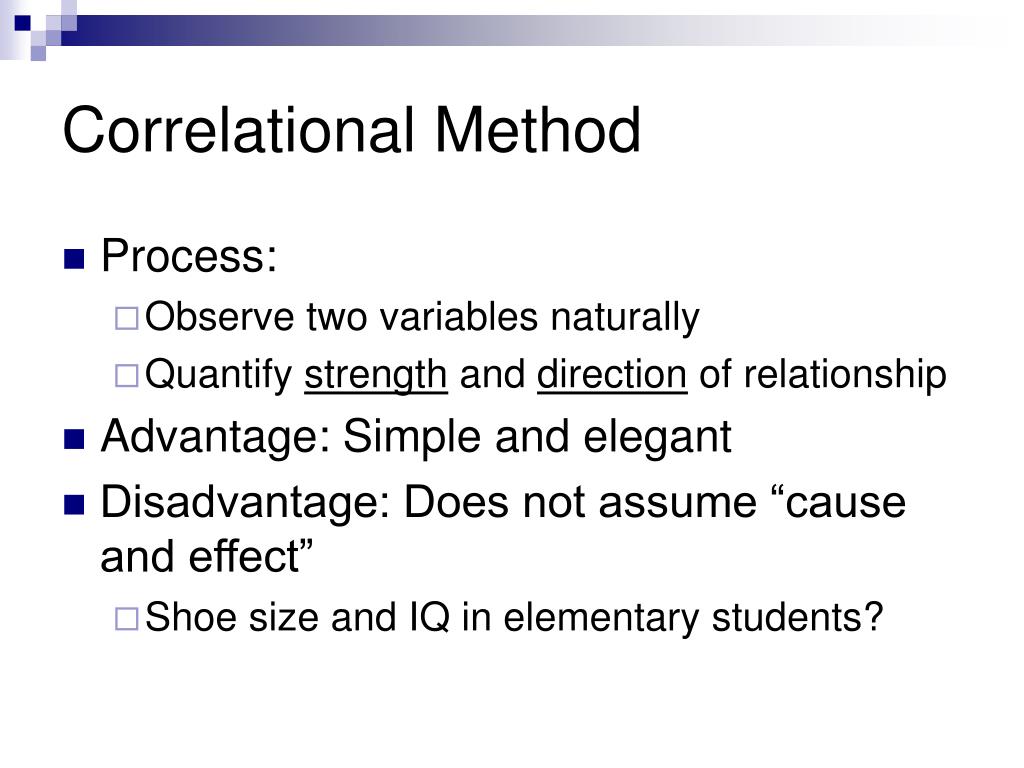 Correlational Method

Process:
Observe two variables naturally
Quantify strength and direction of relationship

Advantage: Simple and elegant

Disadvantage: Does not assume “cause and effect”
Shoe size and IQ in elementary students?